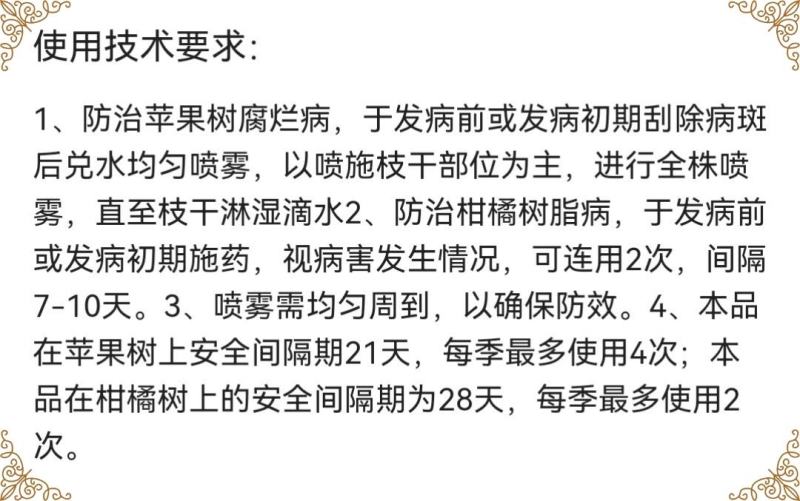 使用技术要求:

1、防治苹果树腐烂病，于发病前或发病初期刮除病斑后兑水均匀喷雾，以喷施枝干部位为主，进行全株喷雾，直至枝干淋湿滴水2、防治柑橘树脂病，于发病前或发病初期施药，视病害发生情况，可连用2次，间隔7-10天。3、喷雾需均匀周到，以确保防效。4、本品在苹果树上安全间隔期21天，每季最多使用4次；本品在柑橘树上的安全间隔期为28天，每季最多使用2次。